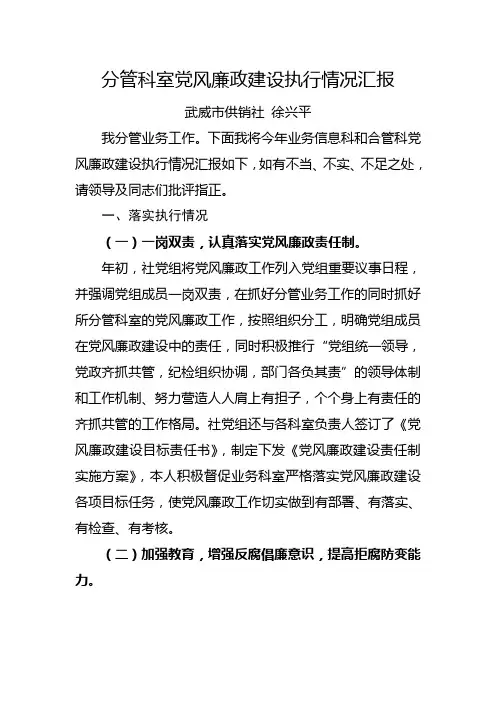 分管科室党风廉政建设执行情况汇报

武威市供销社 徐兴平

我分管业务工作。下面我将今年业务信息科和合管科党风廉政建设执行情况汇报如下，如有不当、不实、不足之处，请领导及同志们批评指正。

一、落实执行情况

（一）一岗双责，认真落实党风廉政责任制。

年初，社党组将党风廉政工作列入党组重要议事日程，并强调党组成员一岗双责，在抓好分管业务工作的同时抓好所分管科室的党风廉政工作，按照组织分工，明确党组成员在党风廉政建设中的责任，同时积极推行“党组统一领导，党政齐抓共管，纪检组织协调，部门各负其责”的领导体制和工作机制、努力营造人人肩上有担子，个个身上有责任的齐抓共管的工作格局。社党组还与各科室负责人签订了《党风廉政建设目标责任书》，制定下发《党风廉政建设责任制实施方案》，本人积极督促业务科室严格落实党风廉政建设各项目标任务，使党风廉政工作切实做到有部署、有落实、有检查、有考核。

（二）加强教育，增强反腐倡廉意识，提高拒腐防变能力。